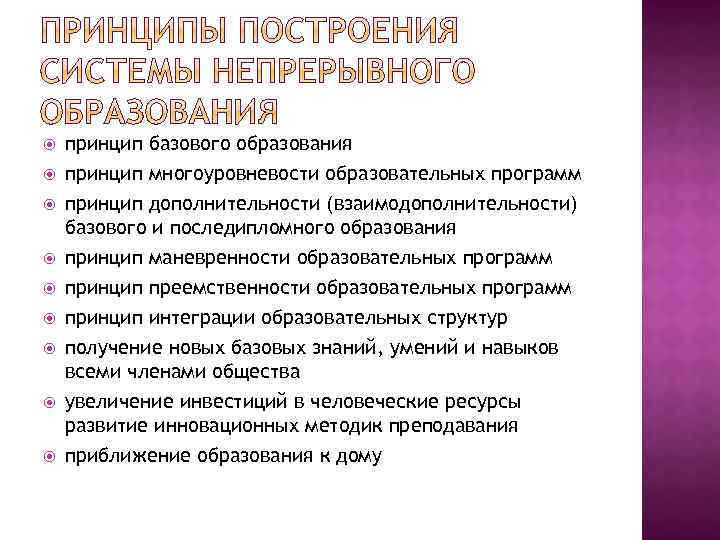 ПРИНЦИПЫ ПОСТРОЕНИЯ СИСТЕМЫ НЕПРЕРЫВНОГО ОБРАЗОВАНИЯ

принцип базового образования

принцип многоуровневости образовательных программ

принцип дополнительности (взаимодополнительности) базового и последипломного образования

принцип маневренности образовательных программ

принцип преемственности образовательных программ

принцип интеграции образовательных структур

получение новых базовых знаний, умений и навыков всеми членами общества

увеличение инвестиций в человеческие ресурсы развитие инновационных методик преподавания

приближение образования к дому